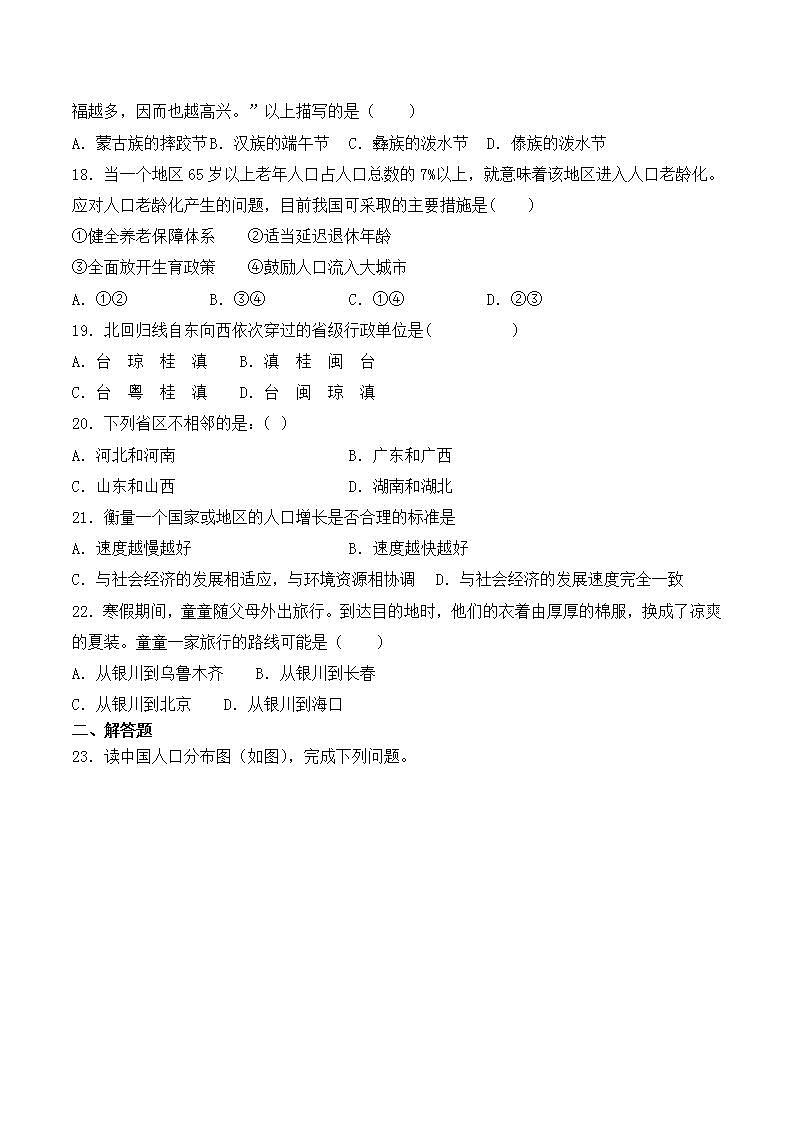 福越多，因而也越高兴。”以上描写的是（　　）

A. 蒙古族的摔跤节 B. 汉族的端午节　C. 彝族的泼水节　D. 傣族的泼水节

18. 当一个地区 65 岁以上老年人口占人口总数的 7%以上，就意味着该地区进入人口老龄化。应对人口老龄化产生的问题，目前我国可采取的主要措施是(　　)

①健全养老保障体系　　②适当延迟退休年龄

③全面放开生育政策　　④鼓励人口流入大城市

A. ①②　　B. ③④　　C. ①④　　D. ②③

19. 北回归线自东向西依次穿过的省级行政单位是(　　　　)

A. 台 琼 桂 滇　　B. 滇 桂 闽 台

C. 台 粤 桂 滇　　D. 台 闽 琼 滇

20. 下列省区不相邻的是：(　)

A. 河北和河南　　B. 广东和广西

C. 山东和山西　　D. 湖南和湖北

21. 衡量一个国家或地区的人口增长是否合理的标准是

A. 速度越慢越好　　B. 速度越快越好

C. 与社会经济的发展相适应，与环境资源相协调　D. 与社会经济的发展速度完全一致

22. 寒假期间，童童随父母外出旅行。到达目的地时，他们的衣着由厚厚的棉服，换成了凉爽的夏装。童童一家旅行的路线可能是（　　）

A. 从银川到乌鲁木齐　B. 从银川到长春

C. 从银川到北京　D. 从银川到海口

二、解答题

23. 读中国人口分布图（如图)，完成下列问题。